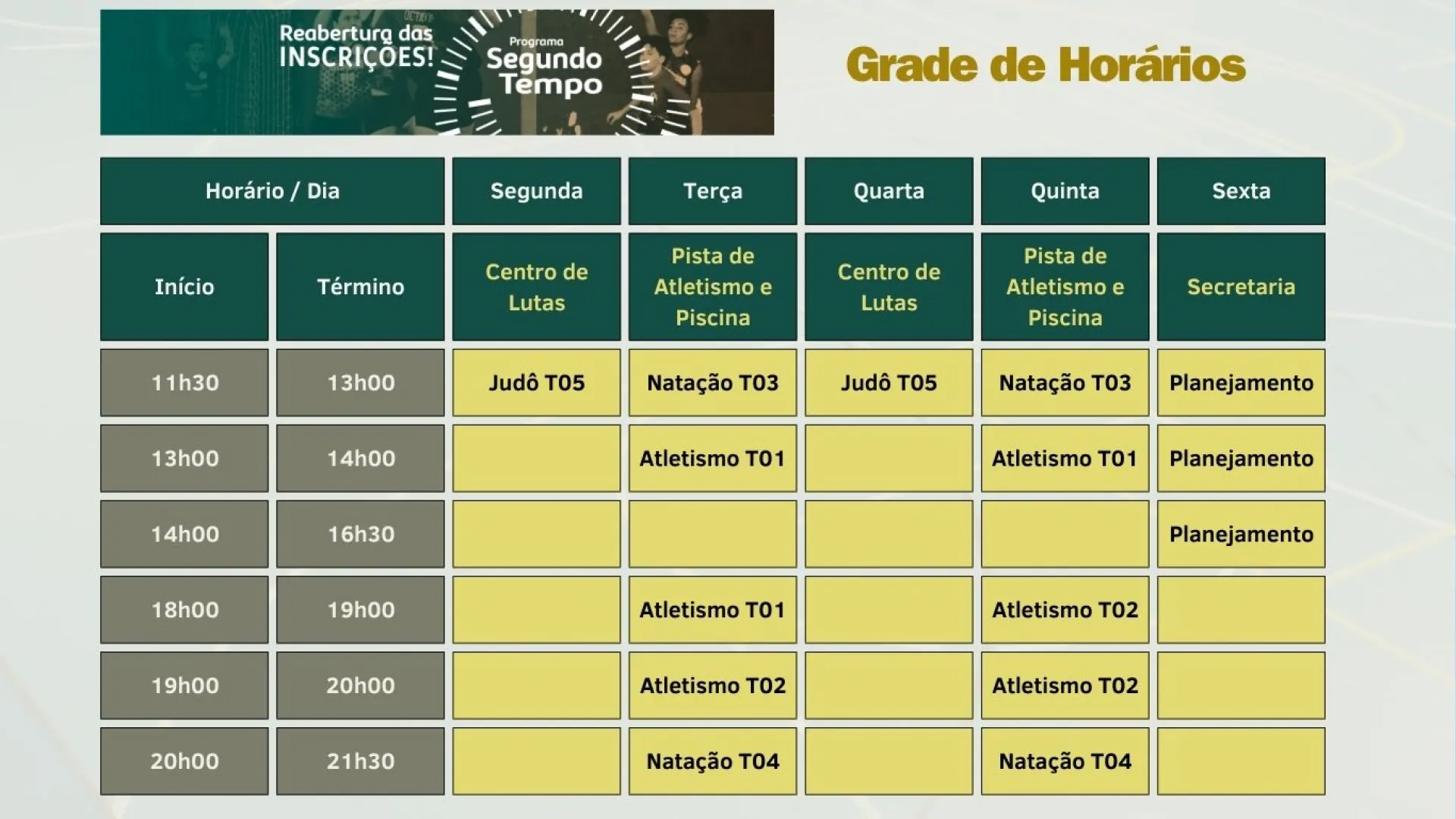 Reabertura das INSCRIÇÕES!

Programa Segundo Tempo

Grade de Horários

| Horário / Dia | | Segunda | Terça | Quarta | Quinta | Sexta |
|---|---|---|---|---|---|---|
| Início | Término | Centro de Lutas | Pista de Atletismo e Piscina | Centro de Lutas | Pista de Atletismo e Piscina | Secretaria |
| 11h30 | 13h00 | Judô T05 | Natação T03 | Judô T05 | Natação T03 | Planejamento |
| 13h00 | 14h00 | | Atletismo T01 | | Atletismo T01 | Planejamento |
| 14h00 | 16h30 | | | | | Planejamento |
| 18h00 | 19h00 | | Atletismo T01 | | Atletismo T02 | |
| 19h00 | 20h00 | | Atletismo T02 | | Atletismo T02 | |
| 20h00 | 21h30 | | Natação T04 | | Natação T04 | |